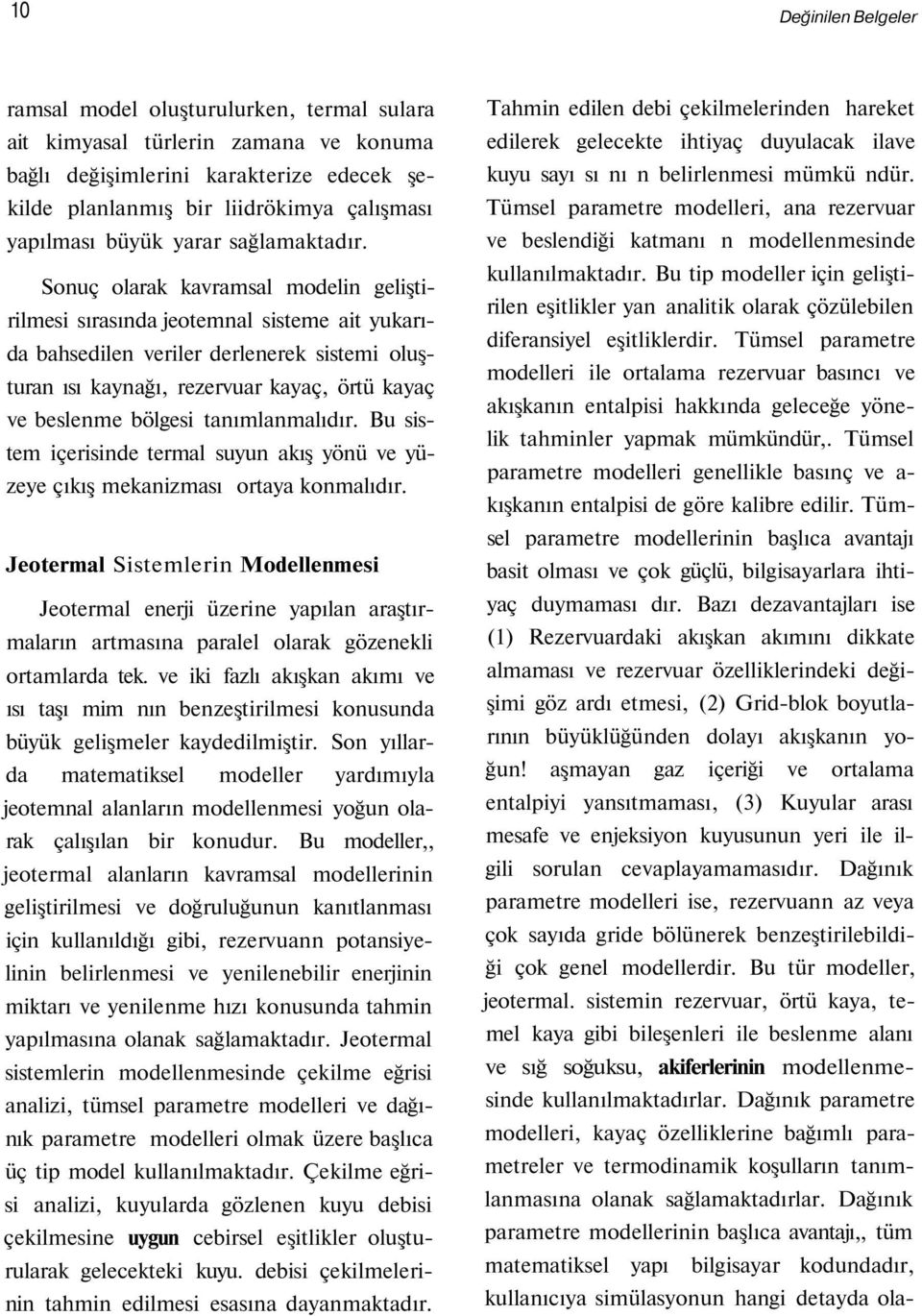 10

Değinilen Belgeler

ramsal model oluşturulurken, termal sulara ait kimyasal türlerin zamana ve konuma bağlı değişimlerini karakterize edecek şekilde planlanmış bir liidrökimya çalışması yapılması büyük yarar sağlamaktadır.

Sonuç olarak kavramsal modelin geliştirilmesi sırasında jeotemnal sisteme ait yukarıda bahsedilen veriler derlenerek sistemi oluşturan ısı kaynağı, rezervuar kayaç, örtü kayaç ve beslenme bölgesi tanımlanmalıdır. Bu sistem içerisinde termal suyun akış yönü ve yüzeye çıkış mekanizması ortaya konmalıdır.

Jeotermal Sistemlerin Modellenmesi

Jeotermal enerji üzerine yapılan araştırmaların artmasına paralel olarak gözenekli ortamlarda tek. ve iki fazlı akışkan akımı ve ısı taşı mim nın benzeştirilmesi konusunda büyük gelişmeler kaydedilmiştir. Son yıllarda matematiksel modeller yardımıyla jeotemnal alanların modellenmesi yoğun olarak çalışılan bir konudur. Bu modeller,, jeotermal alanların kavramsal modellerinin geliştirilmesi ve doğruluğunun kanıtlanması için kullanıldığı gibi, rezervuann potansiyelinin belirlenmesi ve yenilenebilir enerjinin miktarı ve yenilenme hızı konusunda tahmin yapılmasına olanak sağlamaktadır. Jeotermal sistemlerin modellenmesinde çekilme eğrisi analizi, tümsel parametre modelleri ve dağınık parametre modelleri olmak üzere başlıca üç tip model kullanılmaktadır. Çekilme eğrisi analizi, kuyularda gözlenen kuyu debisi çekilmesine uygun cebirsel eşitlikler oluşturularak gelecekteki kuyu. debisi çekilmelerinin tahmin edilmesi esasına dayanmaktadır. Tahmin edilen debi çekilmelerinden hareket edilerek gelecekte ihtiyaç duyulacak ilave kuyu sayı sı nı n belirlenmesi mümkü ndür. Tümsel parametre modelleri, ana rezervuar ve beslendiği katmanı n modellenmesinde kullanılmaktadır. Bu tip modeller için geliştirilen eşitlikler yan analitik olarak çözülebilen diferansiyel eşitliklerdir. Tümsel parametre modelleri ile ortalama rezervuar basıncı ve akışkanın entalpisi hakkında geleceğe yönelik tahminler yapmak mümkündür,. Tümsel parametre modelleri genellikle basınç ve akışkanın entalpisi de göre kalibre edilir. Tümsel parametre modellerinin başlıca avantajı basit olması ve çok güçlü, bilgisayarlara ihtiyaç duymaması dır. Bazı dezavantajları ise (1) Rezervuardaki akışkan akımını dikkate almaması ve rezervuar özelliklerindeki değişimi göz ardı etmesi, (2) Grid-blok boyutlarının büyüklüğünden dolayı akışkanın yoğun! aşmayan gaz içeriği ve ortalama entalpiyi yansıtmaması, (3) Kuyular arası mesafe ve enjeksiyon kuyusunun yeri ile ilgili sorulan cevaplayamamasıdır. Dağınık parametre modelleri ise, rezervuann az veya çok sayıda gride bölünerek benzeştirilebildiği çok genel modellerdir. Bu tür modeller, jeotermal. sistemin rezervuar, örtü kaya, temel kaya gibi bileşenleri ile beslenme alanı ve sığ soğuksu, akiferlerinin modellenmesinde kullanılmaktadırlar. Dağınık parametre modelleri, kayaç özelliklerine bağımlı parametreler ve termodinamik koşulların tanımlanmasına olanak sağlamaktadırlar. Dağınık parametre modellerinin başlıca avantajı,, tüm matematiksel yapı bilgisayar kodundadır, kullanıcıya simülasyonun hangi detayda ola-